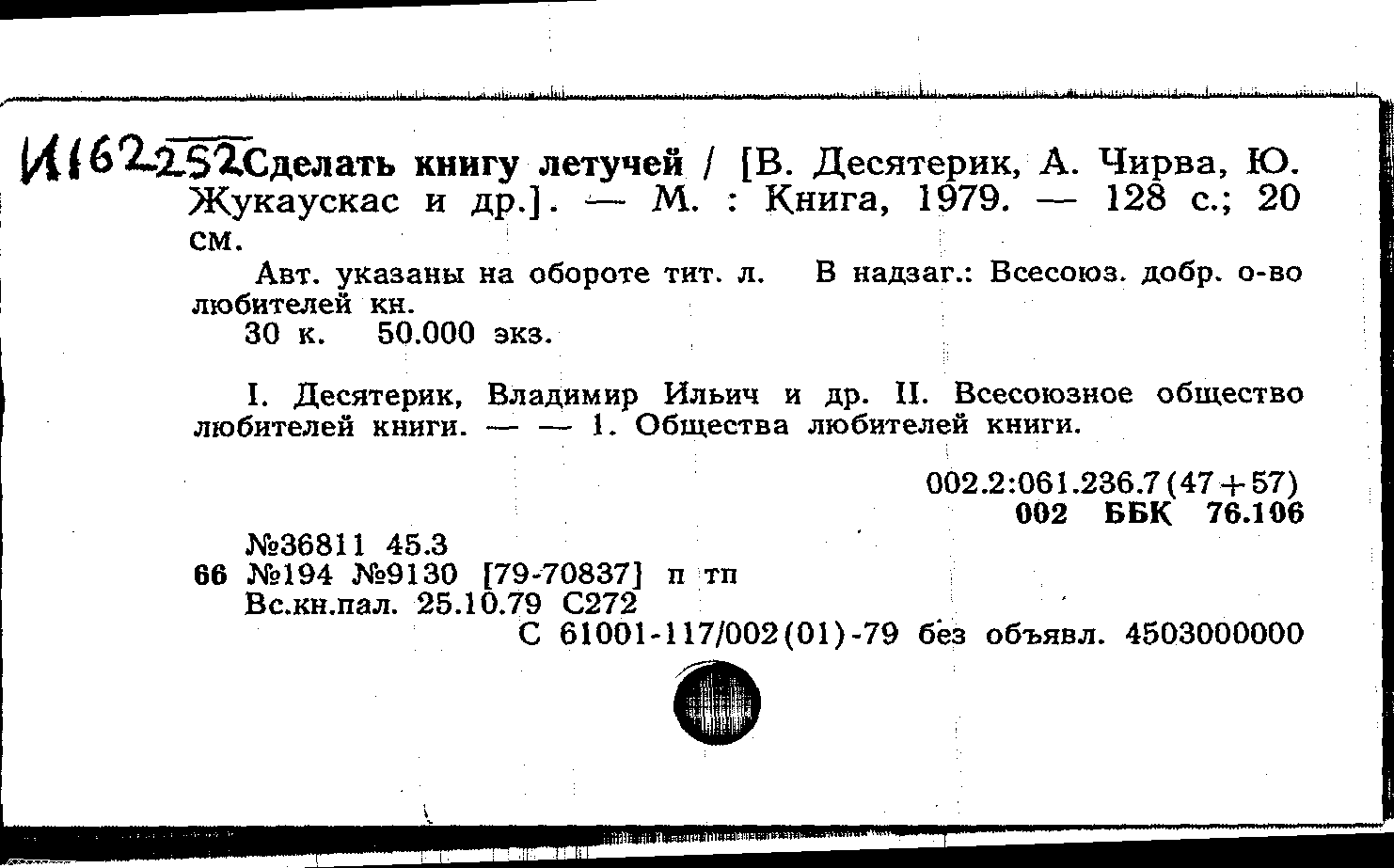 И162252 Сделать книгу летучей / [В. Десятерик, А. Чирва, Ю. Жукаускас и др.]. — М. : Книга, 1979. — 128 с.; 20 см.

Авт. указаны на обороте тит. л. В надзаг.: Всесоюз. добр. о-во любителей кн.
30 к. 50.000 экз.

I. Десятерик, Владимир Ильич и др. II. Всесоюзное общество любителей книги. — — 1. Общества любителей книги.

002.2:061.236.7(47+57)
002 ББК 76.106

№36811 45.3
66 №194 №9130 [79-70837] п тп
Вс.кн.пал. 25.10.79 С272
С 61001-117/002(01)-79 без объявл. 4503000000